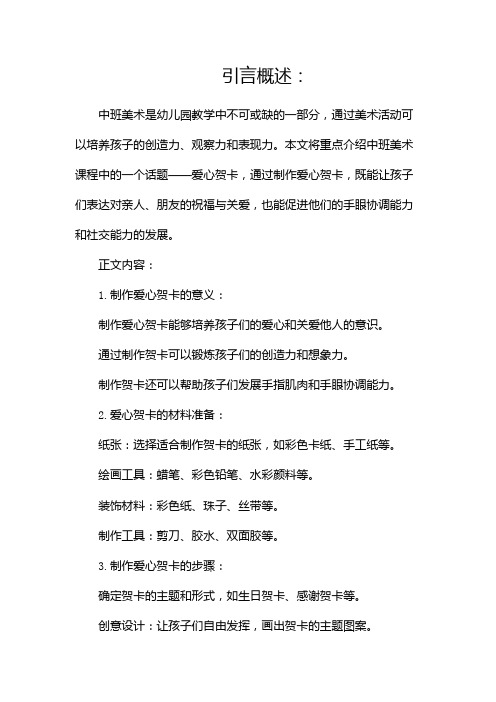 引言概述：

中班美术是幼儿园教学中不可或缺的一部分，通过美术活动可以培养孩子的创造力、观察力和表现力。本文将重点介绍中班美术课程中的一个话题——爱心贺卡，通过制作爱心贺卡，既能让孩子们表达对亲人、朋友的祝福与关爱，也能促进他们的手眼协调能力和社交能力的发展。

正文内容：

1. 制作爱心贺卡的意义：

制作爱心贺卡能够培养孩子们的爱心和关爱他人的意识。

通过制作贺卡可以锻炼孩子们的创造力和想象力。

制作贺卡还可以帮助孩子们发展手指肌肉和手眼协调能力。

2. 爱心贺卡的材料准备：

纸张：选择适合制作贺卡的纸张，如彩色卡纸、手工纸等。

绘画工具：蜡笔、彩色铅笔、水彩颜料等。

装饰材料：彩色纸、珠子、丝带等。

制作工具：剪刀、胶水、双面胶等。

3. 制作爱心贺卡的步骤：

确定贺卡的主题和形式，如生日贺卡、感谢贺卡等。

创意设计：让孩子们自由发挥，画出贺卡的主题图案。